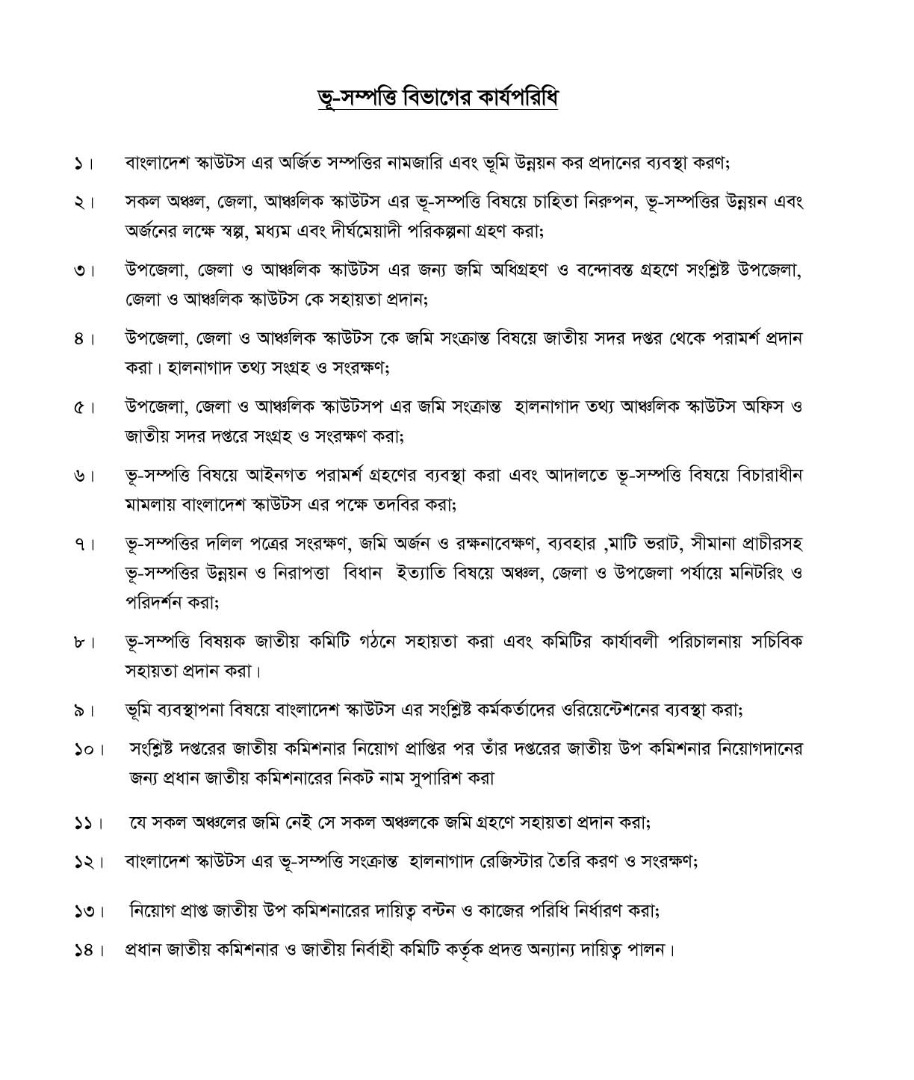 ভূ-সম্পত্তি বিভাগের কার্যপরিধি

১। বাংলাদেশ স্কাউটস এর অর্জিত সম্পত্তির নামজারি এবং ভূমি উন্নয়ন কর প্রদানের ব্যবস্থা করণ;

২। সকল অঞ্চল, জেলা, আঞ্চলিক স্কাউটস এর ভূ-সম্পত্তি বিষয়ে চাহিতা নিরুপন, ভূ-সম্পত্তির উন্নয়ন এবং অর্জনের লক্ষে স্বল্প, মধ্যম এবং দীর্ঘমেয়াদী পরিকল্পনা গ্রহণ করা;

৩। উপজেলা, জেলা ও আঞ্চলিক স্কাউটস এর জন্য জমি অধিগ্রহণ ও বন্দোবস্ত গ্রহণে সংশ্লিষ্ট উপজেলা, জেলা ও আঞ্চলিক স্কাউটস কে সহায়তা প্রদান;

৪। উপজেলা, জেলা ও আঞ্চলিক স্কাউটস কে জমি সংক্রান্ত বিষয়ে জাতীয় সদর দপ্তর থেকে পরামর্শ প্রদান করা। হালনাগাদ তথ্য সংগ্রহ ও সংরক্ষণ;

৫। উপজেলা, জেলা ও আঞ্চলিক স্কাউটসপ এর জমি সংক্রান্ত হালনাগাদ তথ্য আঞ্চলিক স্কাউটস অফিস ও জাতীয় সদর দপ্তরে সংগ্রহ ও সংরক্ষণ করা;

৬। ভূ-সম্পত্তি বিষয়ে আইনগত পরামর্শ গ্রহণের ব্যবস্থা করা এবং আদালতে ভূ-সম্পত্তি বিষয়ে বিচারাধীন মামলায় বাংলাদেশ স্কাউটস এর পক্ষে তদবির করা;

৭। ভূ-সম্পত্তির দলিল পত্রের সংরক্ষণ, জমি অর্জন ও রক্ষনাবেক্ষণ, ব্যবহার ,মাটি ভরাট, সীমানা প্রাচীরসহ ভূ-সম্পত্তির উন্নয়ন ও নিরাপত্তা বিধান ইত্যাতি বিষয়ে অঞ্চল, জেলা ও উপজেলা পর্যায়ে মনিটরিং ও পরিদর্শন করা;

৮। ভূ-সম্পত্তি বিষয়ক জাতীয় কমিটি গঠনে সহায়তা করা এবং কমিটির কার্যাবলী পরিচালনায় সচিবিক সহায়তা প্রদান করা।

৯। ভূমি ব্যবস্থাপনা বিষয়ে বাংলাদেশ স্কাউটস এর সংশ্লিষ্ট কর্মকর্তাদের ওরিয়েন্টেশনের ব্যবস্থা করা;

১০। সংশ্লিষ্ট দপ্তরের জাতীয় কমিশনার নিয়োগ প্রাপ্তির পর তাঁর দপ্তরের জাতীয় উপ কমিশনার নিয়োগদানের জন্য প্রধান জাতীয় কমিশনারের নিকট নাম সুপারিশ করা

১১। যে সকল অঞ্চলের জমি নেই সে সকল অঞ্চলকে জমি গ্রহণে সহায়তা প্রদান করা;

১২। বাংলাদেশ স্কাউটস এর ভূ-সম্পত্তি সংক্রান্ত হালনাগাদ রেজিস্টার তৈরি করণ ও সংরক্ষণ;

১৩। নিয়োগ প্রাপ্ত জাতীয় উপ কমিশনারের দায়িত্ব বন্টন ও কাজের পরিধি নির্ধারণ করা;

১৪। প্রধান জাতীয় কমিশনার ও জাতীয় নির্বাহী কমিটি কর্তৃক প্রদত্ত অন্যান্য দায়িত্ব পালন।